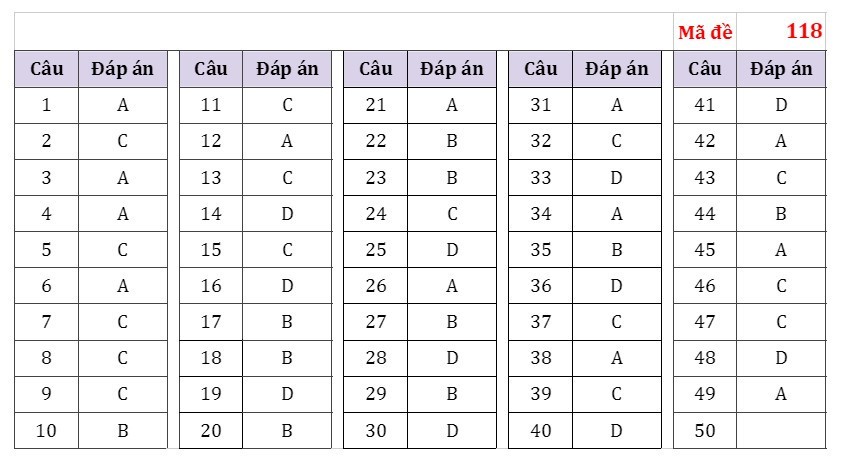 Mã đề 118

| Câu | Đáp án |
|---|---|
| 1 | A |
| 2 | C |
| 3 | A |
| 4 | A |
| 5 | C |
| 6 | A |
| 7 | C |
| 8 | C |
| 9 | C |
| 10 | B |

| Câu | Đáp án |
|---|---|
| 11 | C |
| 12 | A |
| 13 | C |
| 14 | D |
| 15 | C |
| 16 | D |
| 17 | B |
| 18 | B |
| 19 | D |
| 20 | B |

| Câu | Đáp án |
|---|---|
| 21 | A |
| 22 | B |
| 23 | B |
| 24 | C |
| 25 | D |
| 26 | A |
| 27 | B |
| 28 | D |
| 29 | B |
| 30 | D |

| Câu | Đáp án |
|---|---|
| 31 | A |
| 32 | C |
| 33 | D |
| 34 | A |
| 35 | B |
| 36 | D |
| 37 | C |
| 38 | A |
| 39 | C |
| 40 | D |

| Câu | Đáp án |
|---|---|
| 41 | D |
| 42 | A |
| 43 | C |
| 44 | B |
| 45 | A |
| 46 | C |
| 47 | C |
| 48 | D |
| 49 | A |
| 50 | |